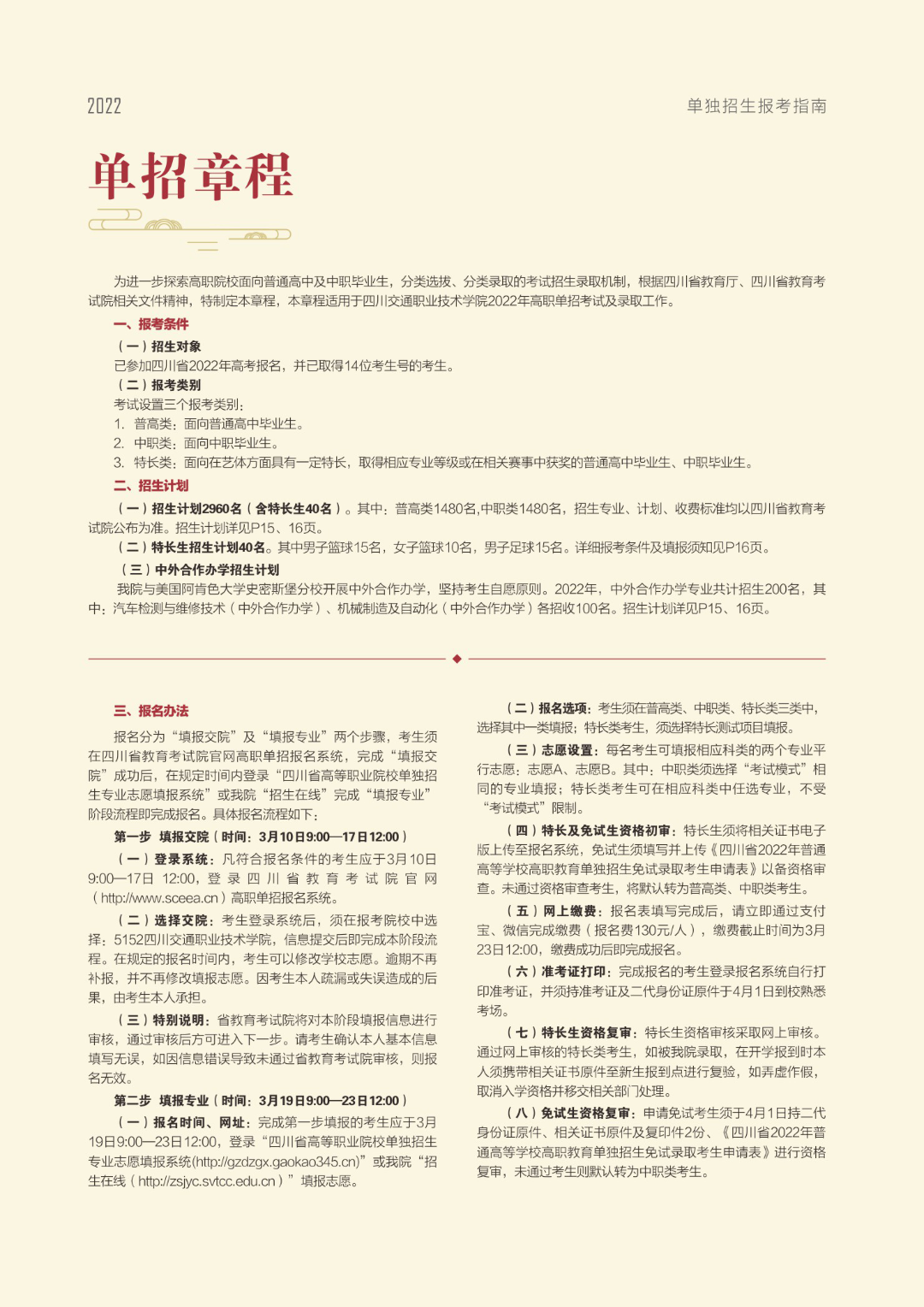 2022

单独招生报考指南

单招章程

为进一步探索高职院校面向普通高中及中职毕业生，分类选拔、分类录取的考试招生录取机制，根据四川省教育厅、四川省教育考试院相关文件精神，特制定本章程，本章程适用于四川交通职业技术学院2022年高职单招考试及录取工作。

一、报考条件

（一）招生对象

已参加四川省2022年高考报名，并已取得14位考生号的考生。

（二）报考类别

考试设置三个报考类别：

1. 普高类：面向普通高中毕业生。

2. 中职类：面向中职毕业生。

3. 特长类：面向在艺体方面具有一定特长，取得相应专业等级或在相关赛事中获奖的普通高中毕业生、中职毕业生。

二、招生计划

（一）招生计划2960名（含特长生40名）。其中：普高类1480名,中职类1480名，招生专业、计划、收费标准均以四川省教育考试院公布为准。招生计划详见P15、16页。

（二）特长生招生计划40名。其中男子篮球15名，女子篮球10名，男子足球15名。详细报考条件及填报须知见P16页。

（三）中外合作办学招生计划

我院与美国阿肯色大学史密斯堡分校开展中外合作办学，坚持考生自愿原则。2022年，中外合作办学专业共计招生200名，其中：汽车检测与维修技术（中外合作办学）、机械制造及自动化（中外合作办学）各招收100名。招生计划详见P15、16页。

三、报名办法

报名分为“填报交院”及“填报专业”两个步骤，考生须在四川省教育考试院官网高职单招报名系统，完成“填报交院”成功后，在规定时间内登录“四川省高等职业院校单独招生专业志愿填报系统”或我院“招生在线”完成“填报专业”阶段流程即完成报名。具体报名流程如下：

第一步 填报交院（时间：3月10日9:00—17日12:00）

（一）登录系统：凡符合报名条件的考生应于3月10日9:00—17日 12:00，登录四川省教育考试院官网（http://www.sceea.cn）高职单招报名系统。

（二）选择交院：考生登录系统后，须在报考院校中选择：5152四川交通职业技术学院，信息提交后即完成本阶段流程。在规定的报名时间内，考生可以修改学校志愿。逾期不再补报，并不再修改填报志愿。因考生本人疏漏或失误造成的后果，由考生本人承担。

（三）特别说明：省教育考试院将对本阶段填报信息进行审核，通过审核后方可进入下一步。请考生确认本人基本信息填写无误，如因信息错误导致未通过省教育考试院审核，则报名无效。

第二步 填报专业（时间：3月19日9:00—23日12:00）

（一）报名时间、网址：完成第一步填报的考生应于3月19日9:00—23日12:00，登录“四川省高等职业院校单独招生专业志愿填报系统(http://gzdzgx.gaokao345.cn)”或我院“招生在线（http://zsjyc.svtcc.edu.cn）”填报志愿。

（二）报名选项：考生须在普高类、中职类、特长类三类中，选择其中一类填报；特长类考生，须选择特长测试项目填报。

（三）志愿设置：每名考生可填报相应科类的两个专业平行志愿：志愿A、志愿B。其中：中职类须选择“考试模式”相同的专业填报；特长类考生可在相应科类中任选专业，不受“考试模式”限制。

（四）特长及免试生资格初审：特长生须将相关证书电子版上传至报名系统，免试生须填写并上传《四川省2022年普通高等学校高职教育单独招生免试录取考生申请表》以备资格审查。未通过资格审查考生，将默认转为普高类、中职类考生。

（五）网上缴费：报名表填写完成后，请立即通过支付宝、微信完成缴费（报名费130元/人），缴费截止时间为3月23日12:00，缴费成功后即完成报名。

（六）准考证打印：完成报名的考生登录报名系统自行打印准考证，并须持准考证及二代身份证原件于4月1日到校熟悉考场。

（七）特长生资格复审：特长生资格审核采取网上审核。通过网上审核的特长类考生，如被我院录取，在开学报到时本人须携带相关证书原件至新生报到点进行复验，如弄虚作假，取消入学资格并移交相关部门处理。

（八）免试生资格复审：申请免试考生须于4月1日持二代身份证原件、相关证书原件及复印件2份、《四川省2022年普通高等学校高职教育单独招生免试录取考生申请表》进行资格复审，未通过考生则默认转为中职类考生。